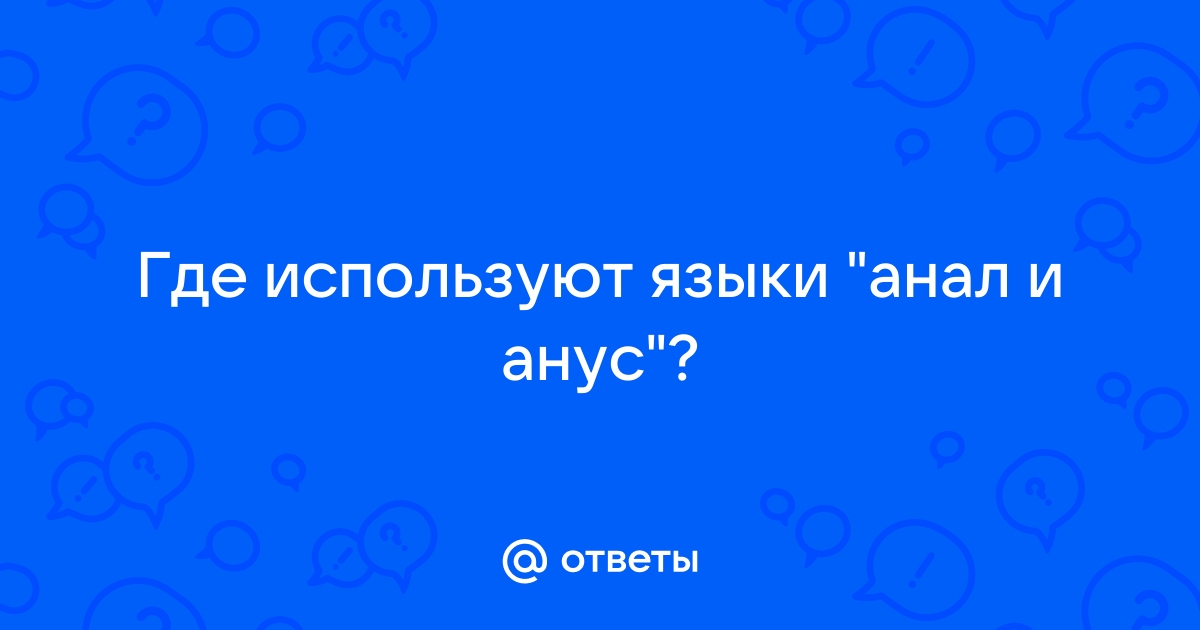 Где используют языки "анал и анус"?

@ ответы